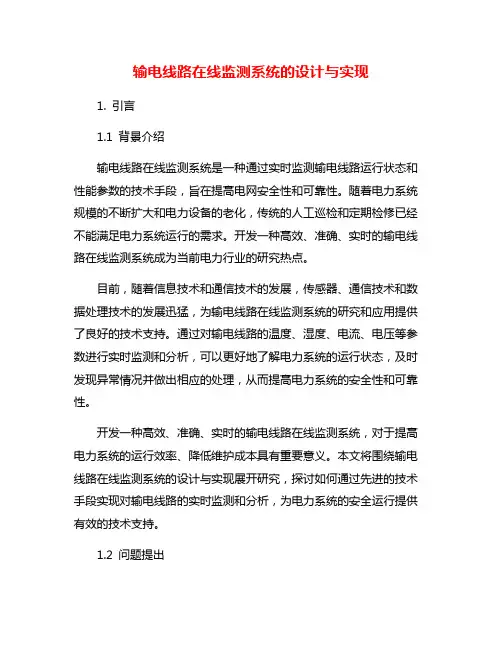 输电线路在线监测系统的设计与实现

1. 引言

1.1 背景介绍

输电线路在线监测系统是一种通过实时监测输电线路运行状态和性能参数的技术手段，旨在提高电网安全性和可靠性。随着电力系统规模的不断扩大和电力设备的老化，传统的人工巡检和定期检修已经不能满足电力系统运行的需求。开发一种高效、准确、实时的输电线路在线监测系统成为当前电力行业的研究热点。

目前，随着信息技术和通信技术的发展，传感器、通信技术和数据处理技术的发展迅猛，为输电线路在线监测系统的研究和应用提供了良好的技术支持。通过对输电线路的温度、湿度、电流、电压等参数进行实时监测和分析，可以更好地了解电力系统的运行状态，及时发现异常情况并做出相应的处理，从而提高电力系统的安全性和可靠性。

开发一种高效、准确、实时的输电线路在线监测系统，对于提高电力系统的运行效率、降低维护成本具有重要意义。本文将围绕输电线路在线监测系统的设计与实现展开研究，探讨如何通过先进的技术手段实现对输电线路的实时监测和分析，为电力系统的安全运行提供有效的技术支持。

1.2 问题提出